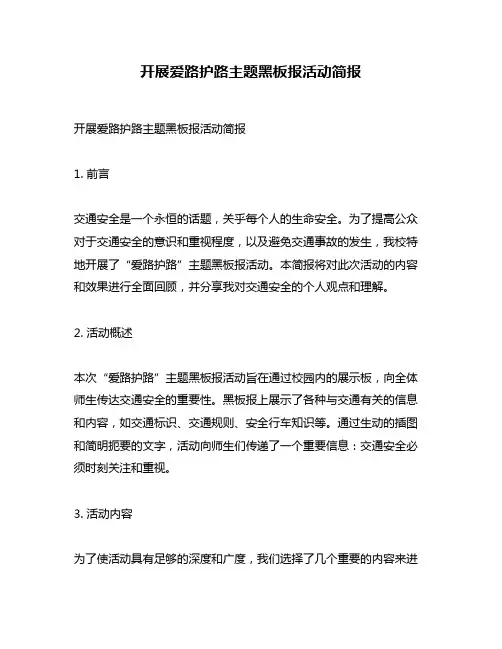 开展爱路护路主题黑板报活动简报

开展爱路护路主题黑板报活动简报

1. 前言

交通安全是一个永恒的话题，关乎每个人的生命安全。为了提高公众对于交通安全的意识和重视程度，以及避免交通事故的发生，我校特地开展了“爱路护路”主题黑板报活动。本简报将对此次活动的内容和效果进行全面回顾，并分享我对交通安全的个人观点和理解。

2. 活动概述

本次“爱路护路”主题黑板报活动旨在通过校园内的展示板，向全体师生传达交通安全的重要性。黑板报上展示了各种与交通有关的信息和内容，如交通标识、交通规则、安全行车知识等。通过生动的插图和简明扼要的文字，活动向师生们传递了一个重要信息：交通安全必须时刻关注和重视。

3. 活动内容

为了使活动具有足够的深度和广度，我们选择了几个重要的内容来进